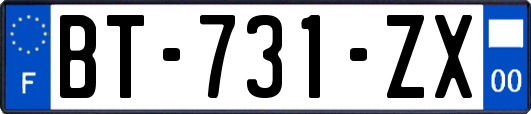 F
BT-731-ZX
00